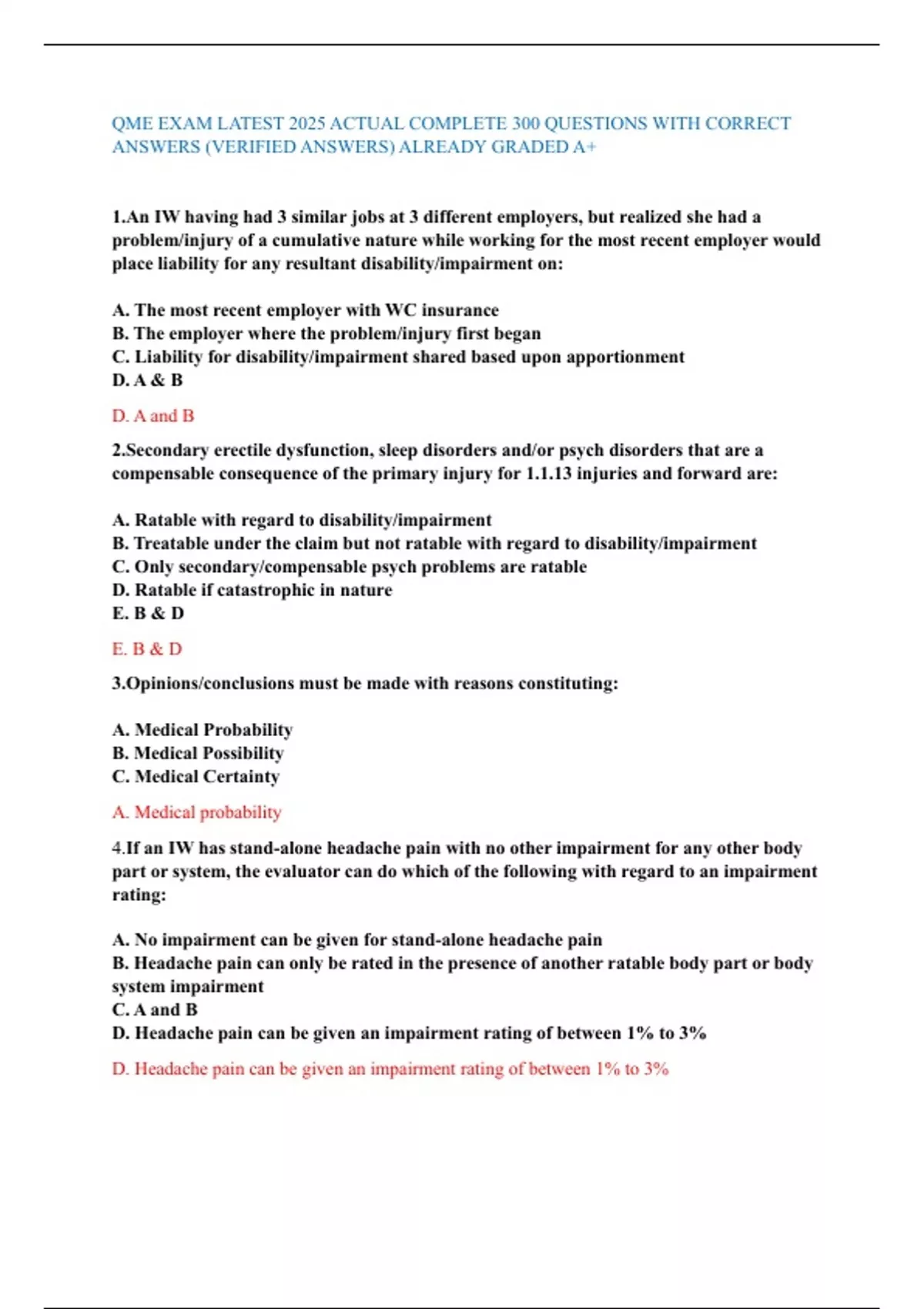 QME EXAM LATEST 2025 ACTUAL COMPLETE 300 QUESTIONS WITH CORRECT ANSWERS (VERIFIED ANSWERS) ALREADY GRADED A+

1.An IW having had 3 similar jobs at 3 different employers, but realized she had a problem/injury of a cumulative nature while working for the most recent employer would place liability for any resultant disability/impairment on:

A. The most recent employer with WC insurance
B. The employer where the problem/injury first began
C. Liability for disability/impairment shared based upon apportionment
D. A & B

D. A and B

2.Secondary erectile dysfunction, sleep disorders and/or psych disorders that are a compensable consequence of the primary injury for 1.1.13 injuries and forward are:

A. Ratable with regard to disability/impairment
B. Treatable under the claim but not ratable with regard to disability/impairment
C. Only secondary/compensable psych problems are ratable
D. Ratable if catastrophic in nature
E. B & D

E. B & D

3.Opinions/conclusions must be made with reasons constituting:

A. Medical Probability
B. Medical Possibility
C. Medical Certainty

A. Medical probability

4.If an IW has stand-alone headache pain with no other impairment for any other body part or system, the evaluator can do which of the following with regard to an impairment rating:

A. No impairment can be given for stand-alone headache pain
B. Headache pain can only be rated in the presence of another ratable body part or body system impairment
C. A and B
D. Headache pain can be given an impairment rating of between 1% to 3%

D. Headache pain can be given an impairment rating of between 1% to 3%